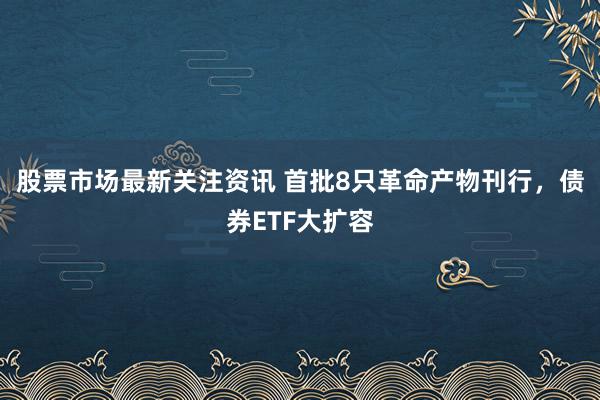 股票市场最新关注资讯 首批8只革命产物刊行，债券ETF大扩容